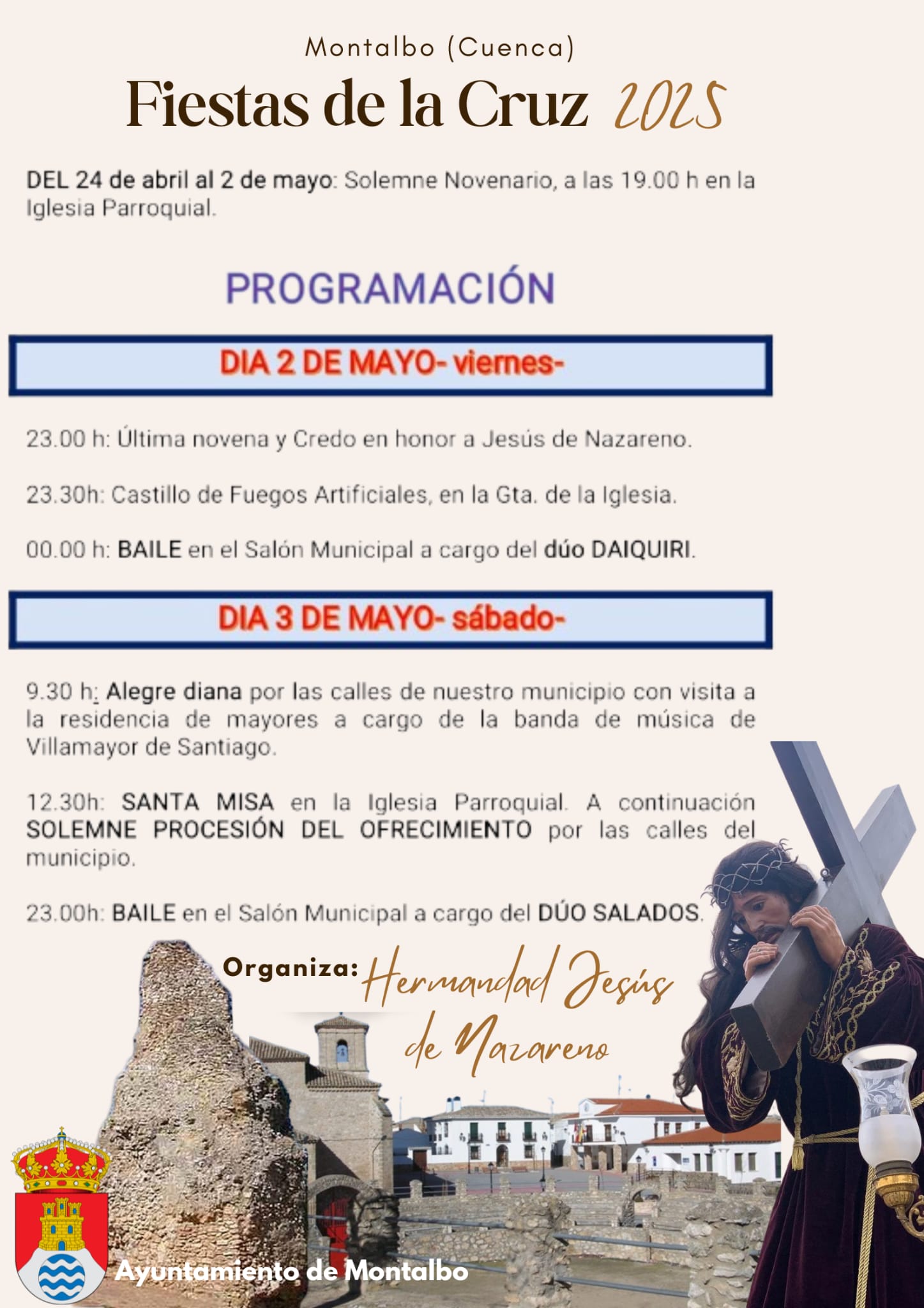 Montalbo (Cuenca)

Fiestas de la Cruz 2025

DEL 24 de abril al 2 de mayo: Solemne Novenario, a las 19.00 h en la Iglesia Parroquial.

PROGRAMACIÓN

DIA 2 DE MAYO- viernes-

23.00 h: Última novena y Credo en honor a Jesús de Nazareno.

23.30h: Castillo de Fuegos Artificiales, en la Gta. de la Iglesia.

00.00 h: BAILE en el Salón Municipal a cargo del dúo DAIQUIRI.

DIA 3 DE MAYO- sábado-

9.30 h: Alegre diana por las calles de nuestro municipio con visita a la residencia de mayores a cargo de la banda de música de Villamayor de Santiago.

12.30h: SANTA MISA en la Iglesia Parroquial. A continuación SOLEMNE PROCESIÓN DEL OFRECIMIENTO por las calles del municipio.

23.00h: BAILE en el Salón Municipal a cargo del DÚO SALADOS.

Organiza: Hermandad Jesús de Nazareno

Ayuntamiento de Montalbo